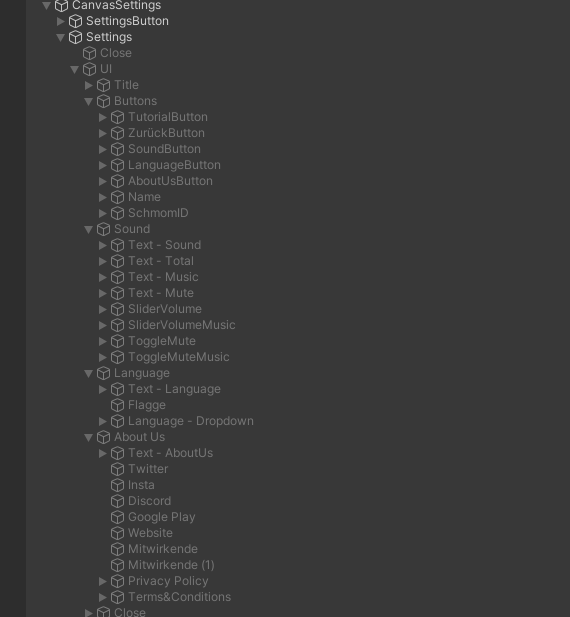 CanvasSettings
SettingsButton
Settings
Close
UI
Title
Buttons
TutorialButton
ZurückButton
SoundButton
LanguageButton
AboutUsButton
Name
SchmomID
Sound
Text - Sound
Text - Total
Text - Music
Text - Mute
SliderVolume
SliderVolumeMusic
ToggleMute
ToggleMuteMusic
Language
Text - Language
Flagge
Language - Dropdown
About Us
Text - AboutUs
Twitter
Insta
Discord
Google Play
Website
Mitwirkende
Mitwirkende (1)
Privacy Policy
Terms&Conditions
Close